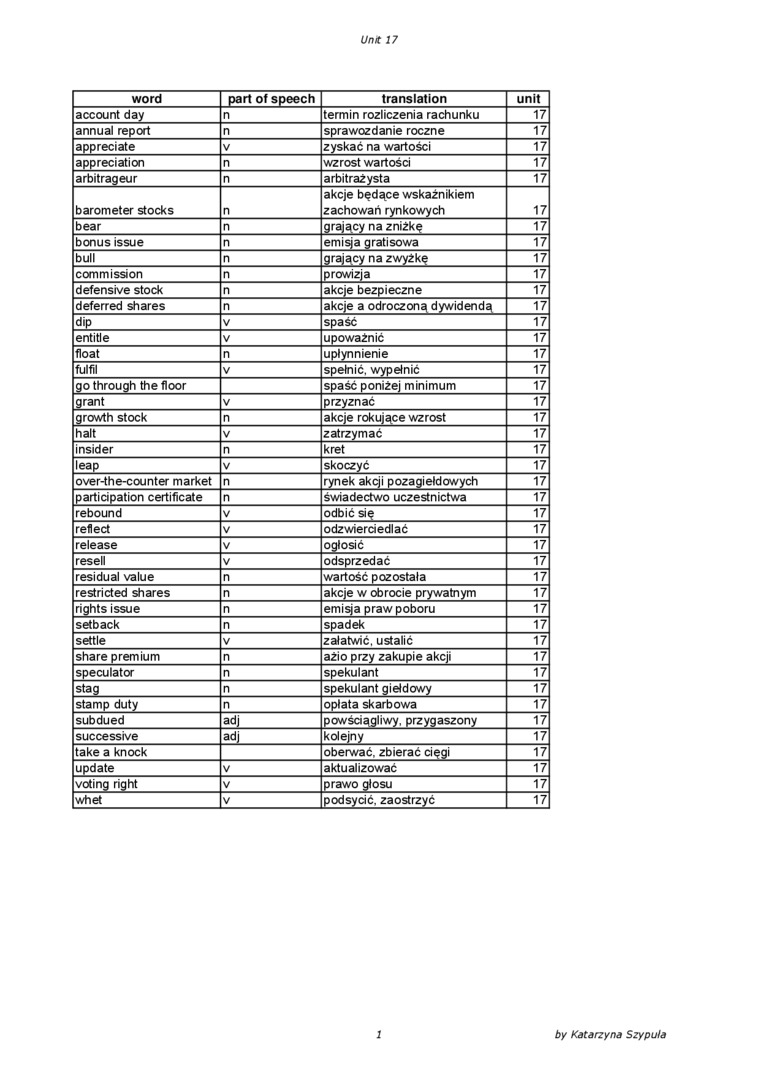 Unit 17

| word | part of speech | translation | unit |
|---|---|---|---|
| account day | n | termin rozliczenia rachunku | 17 |
| annual report | n | sprawozdanie roczne | 17 |
| appreciate | v | zyskać na wartości | 17 |
| appreciation | n | wzrost wartości | 17 |
| arbitrageur | n | arbitrażysta | 17 |
| barometer stocks | n | akcje będące wskaźnikiem zachowań rynkowych | 17 |
| bear | n | grający na zniżkę | 17 |
| bonus issue | n | emisja gratisowa | 17 |
| bull | n | grający na zwyżkę | 17 |
| commission | n | prowizja | 17 |
| defensive stock | n | akcje bezpieczne | 17 |
| deferred shares | n | akcje a odroczoną dywidendą | 17 |
| dip | v | spaść | 17 |
| entitle | v | upoważnić | 17 |
| float | n | upłynnienie | 17 |
| fulfil | v | spełnić, wypełnić | 17 |
| go through the floor |  | spaść poniżej minimum | 17 |
| grant | v | przyznać | 17 |
| growth stock | n | akcje rokujące wzrost | 17 |
| halt | v | zatrzymać | 17 |
| insider | n | kret | 17 |
| leap | v | skoczyć | 17 |
| over-the-counter market | n | rynek akcji pozagiełdowych | 17 |
| participation certificate | n | świadectwo uczestnictwa | 17 |
| rebound | v | odbić się | 17 |
| reflect | v | odzwierciedlać | 17 |
| release | v | ogłosić | 17 |
| resell | v | odsprzedać | 17 |
| residual value | n | wartość pozostała | 17 |
| restricted shares | n | akcje w obrocie prywatnym | 17 |
| rights issue | n | emisja praw poboru | 17 |
| setback | n | spadek | 17 |
| settle | v | załatwić, ustalić | 17 |
| share premium | n | ażio przy zakupie akcji | 17 |
| speculator | n | spekulant | 17 |
| stag | n | spekulant giełdowy | 17 |
| stamp duty | n | opłata skarbowa | 17 |
| subdued | adj | powściągliwy, przygaszony | 17 |
| successive | adj | kolejny | 17 |
| take a knock |  | oberwać, zbierać cięgi | 17 |
| update | v | aktualizować | 17 |
| voting right | v | prawo głosu | 17 |
| whet | v | podsycić, zaostrzyć | 17 |

1

by Katarzyna Szypuła